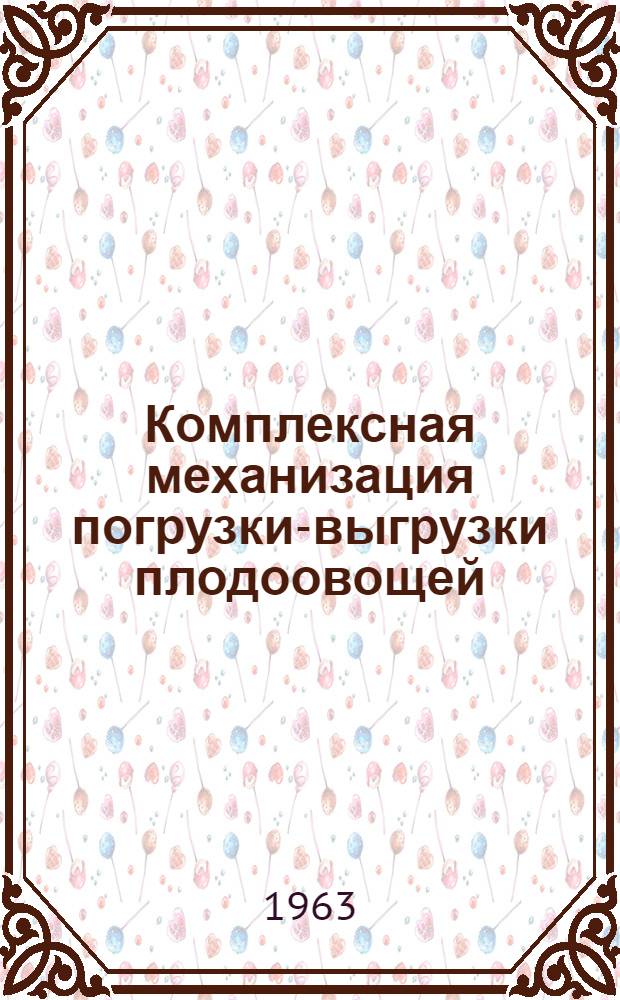 Комплексная механизация погрузки-выгрузки плодоовощей

1963